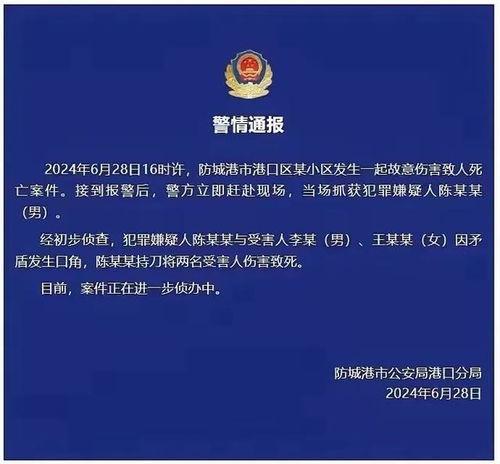 警情通报

2024年6月28日16时许，防城港市港口区某小区发生一起故意伤害致人死亡案件。接到报警后，警方立即赶赴现场，当场抓获犯罪嫌疑人陈某某（男）。

经初步侦查，犯罪嫌疑人陈某某与受害人李某（男）、王某某（女）因矛盾发生口角，陈某某持刀将两名受害人伤害致死。

目前，案件正在进一步侦办中。

防城港市公安局港口分局
2024年6月28日